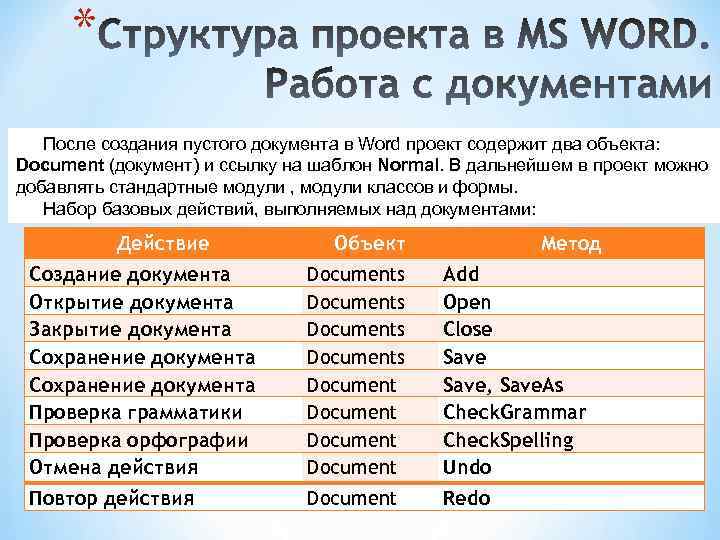 *Структура проекта в MS WORD. Работа с документами

После создания пустого документа в Word проект содержит два объекта: Document (документ) и ссылку на шаблон Normal. В дальнейшем в проект можно добавлять стандартные модули , модули классов и формы.

Набор базовых действий, выполняемых над документами:

| Действие | Объект | Метод |
|---|---|---|
| Создание документа | Documents | Add |
| Открытие документа | Documents | Open |
| Закрытие документа | Documents | Close |
| Сохранение документа | Documents | Save |
| Сохранение документа | Document | Save, SaveAs |
| Проверка грамматики | Document | CheckGrammar |
| Проверка орфографии | Document | CheckSpelling |
| Отмена действия | Document | Undo |
| Повтор действия | Document | Redo |